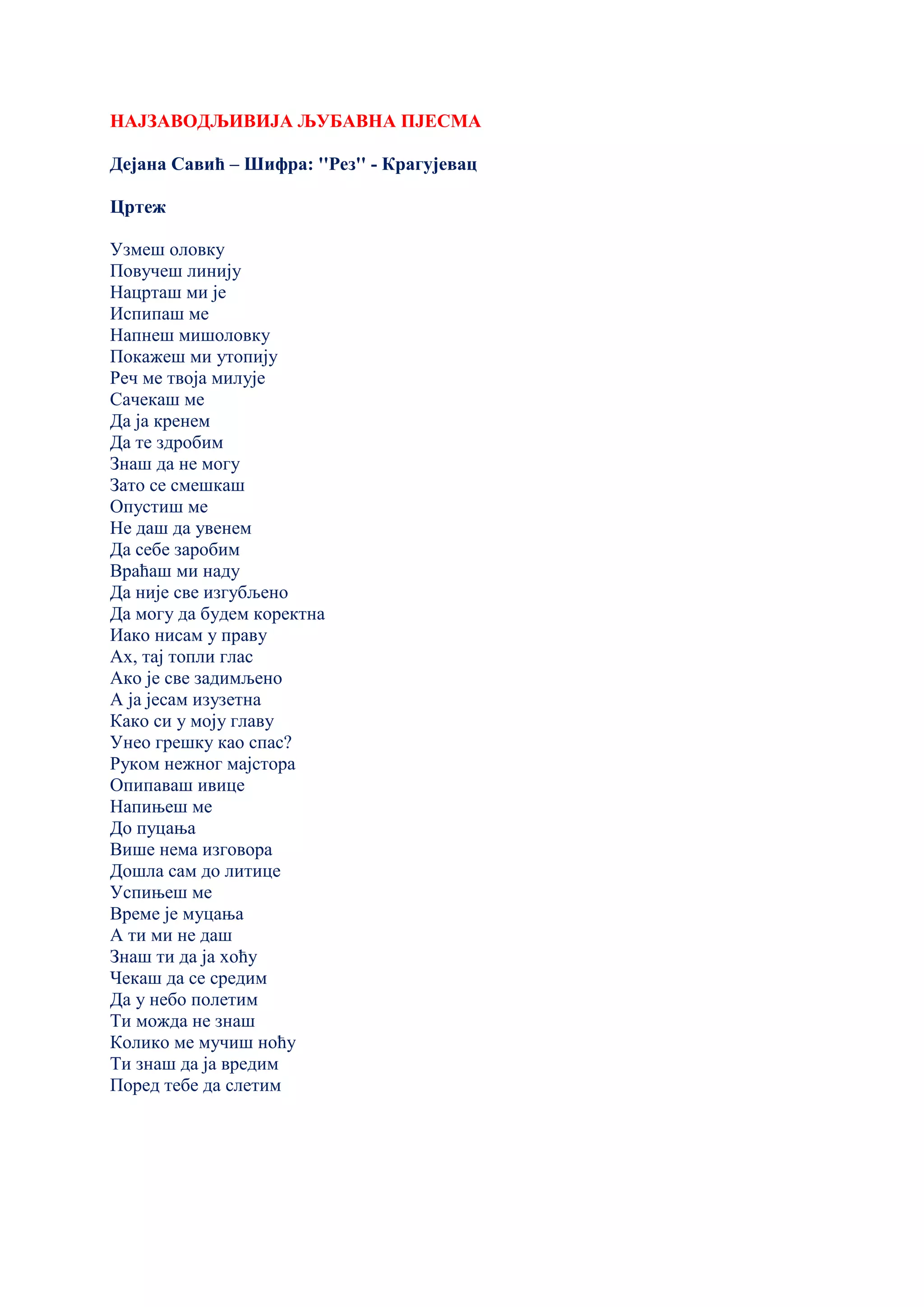 НАЈЗАВОДЉИВИЈА ЉУБАВНА ПЈЕСМА

Дејана Савић – Шифра: "Рез" - Крагујевац

Цртеж

Узмеш оловку
Повучеш линију
Нацрташ ми је
Испипаш ме
Напнеш мишоловку
Покажеш ми утопију
Реч ме твоја милује
Сачекаш ме
Да ја кренем
Да те здробим
Знаш да не могу
Зато се смешкаш
Опустиш ме
Не даш да увенем
Да себе заробим
Враћаш ми наду
Да није све изгубљено
Да могу да будем коректна
Иако нисам у праву
Ах, тај топли глас
Ако је све задимљено
А ја јесам изузетна
Како си у моју главу
Унео грешку као спас?
Руком нежног мајстора
Опипаваш ивице
Напињеш ме
До пуцања
Више нема изговора
Дошла сам до литице
Успињеш ме
Време је муцања
А ти ми не даш
Знаш ти да ја хоћу
Чекаш да се средим
Да у небо полетим
Ти можда не знаш
Колико ме мучиш ноћу
Ти знаш да ја вредим
Поред тебе да слетим